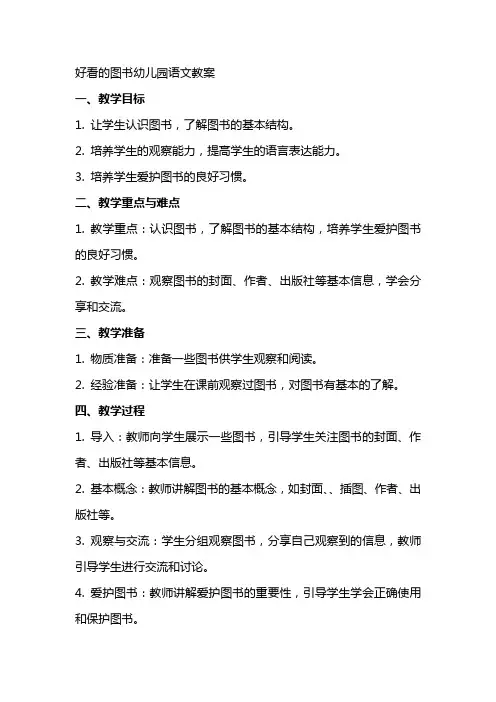 好看的图书幼儿园语文教案

一、教学目标

1. 让学生认识图书，了解图书的基本结构。

2. 培养学生的观察能力，提高学生的语言表达能力。

3. 培养学生爱护图书的良好习惯。

二、教学重点与难点

1. 教学重点：认识图书，了解图书的基本结构，培养学生爱护图书的良好习惯。

2. 教学难点：观察图书的封面、作者、出版社等基本信息，学会分享和交流。

三、教学准备

1. 物质准备：准备一些图书供学生观察和阅读。

2. 经验准备：让学生在课前观察过图书，对图书有基本的了解。

四、教学过程

1. 导入：教师向学生展示一些图书，引导学生关注图书的封面、作者、出版社等基本信息。

2. 基本概念：教师讲解图书的基本概念，如封面、、插图、作者、出版社等。

3. 观察与交流：学生分组观察图书，分享自己观察到的信息，教师引导学生进行交流和讨论。

4. 爱护图书：教师讲解爱护图书的重要性，引导学生学会正确使用和保护图书。